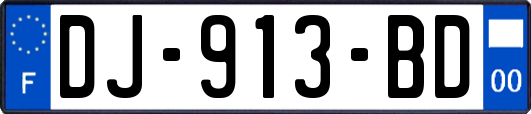 F

DJ-913-BD

00